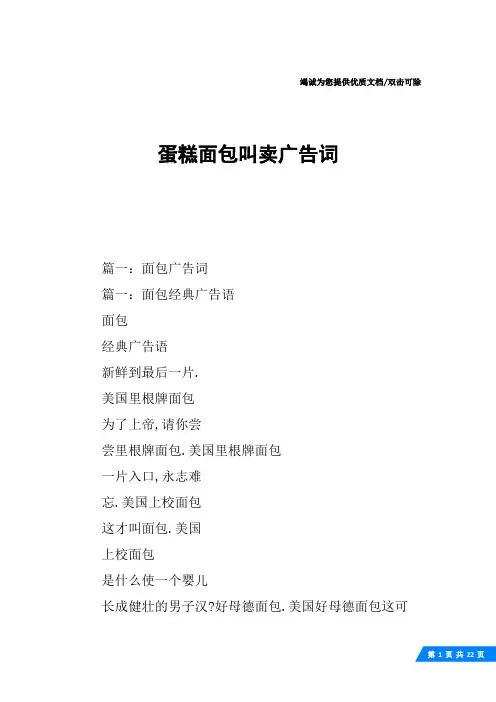 竭诚为您提供优质文档/双击可除

蛋糕面包叫卖广告词

篇一：面包广告词

篇一：面包经典广告语

面包

经典广告语

新鲜到最后一片.

美国里根牌面包

为了上帝,请你尝

尝里根牌面包.美国里根牌面包

一片入口,永志难

忘.美国上校面包

这才叫面包.美国

上校面包

是什么使一个婴儿

长成健壮的男子汉?好母德面包.美国好母德面包这可

第 1 页 共 22 页